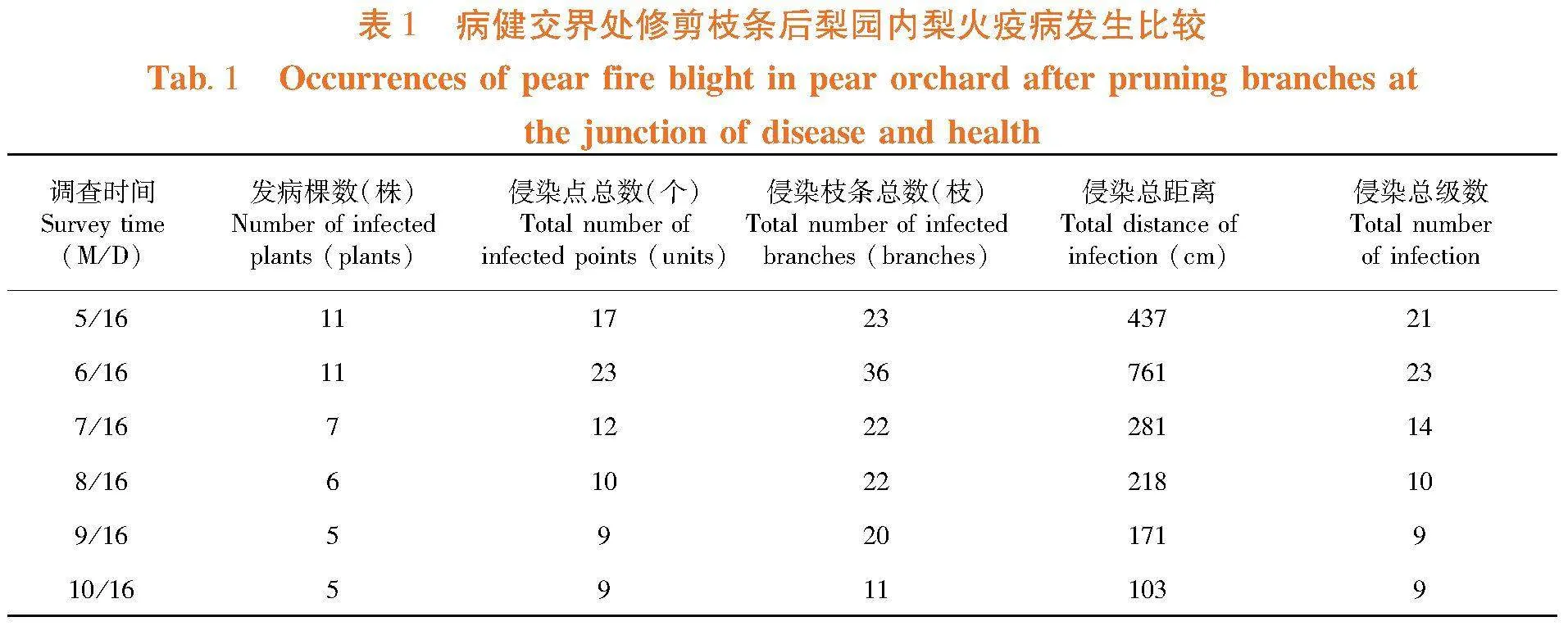 表 1　病健交界处修剪枝条后梨园内梨火疫病发生比较

Tab. 1　Occurrences of pear fire blight in pear orchard after pruning branches at the junction of disease and health

| 调查时间 Survey time (M/D) | 发病棵数(株) Number of infected plants (plants) | 侵染点总数(个) Total number of infected points (units) | 侵染枝条总数(枝) Total number of infected branches (branches) | 侵染总距离 Total distance of infection (cm) | 侵染总级数 Total number of infection |
|---|---|---|---|---|---|
| 5/16 | 11 | 17 | 23 | 437 | 21 |
| 6/16 | 11 | 23 | 36 | 761 | 23 |
| 7/16 | 7 | 12 | 22 | 281 | 14 |
| 8/16 | 6 | 10 | 22 | 218 | 10 |
| 9/16 | 5 | 9 | 20 | 171 | 9 |
| 10/16 | 5 | 9 | 11 | 103 | 9 |